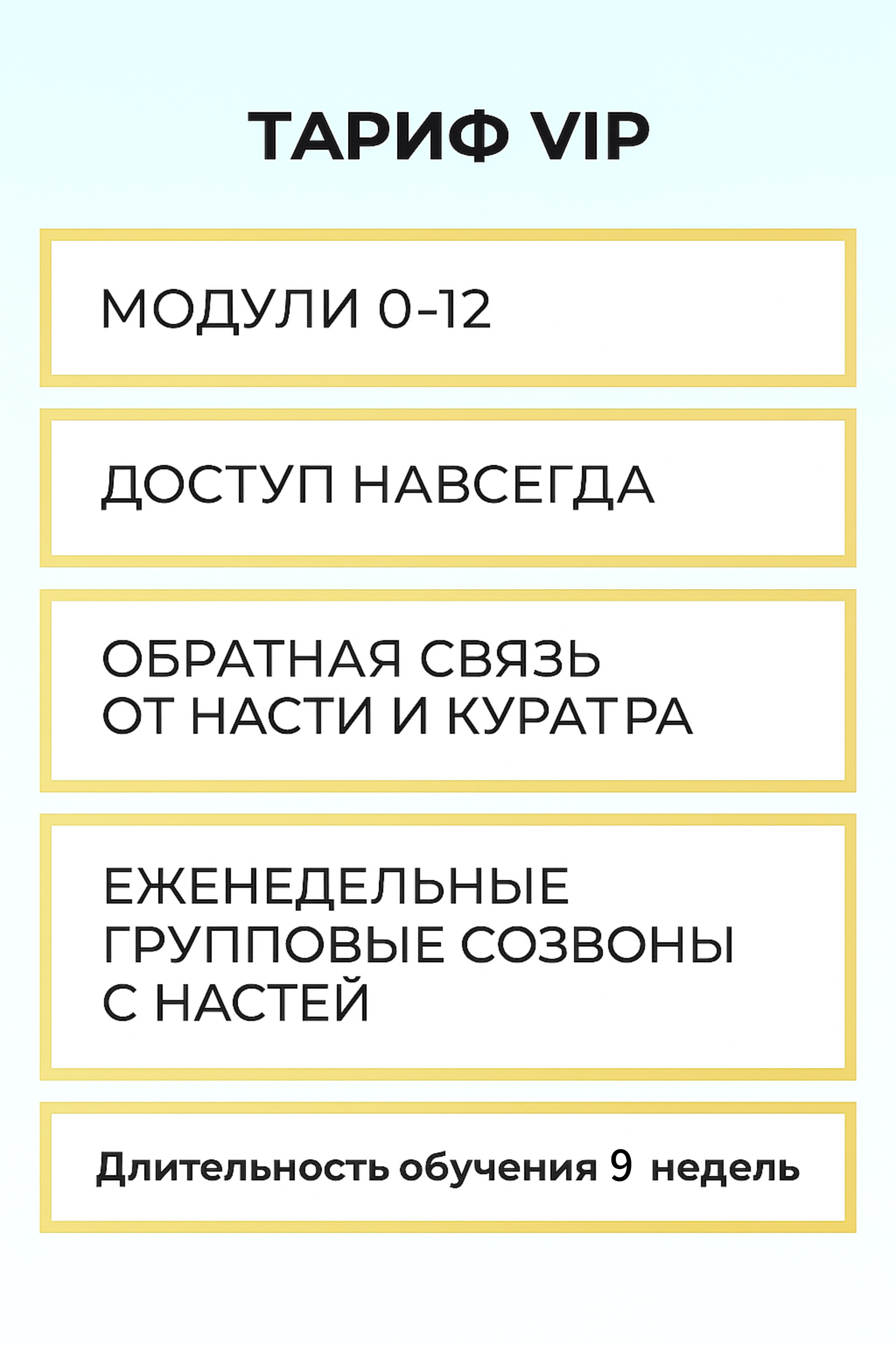 ТАРИФ VIP

МОДУЛИ 0-12

ДОСТУП НАВСЕГДА

ОБРАТНАЯ СВЯЗЬ ОТ НАСТИ И КУРАТРА

ЕЖЕНЕДЕЛЬНЫЕ ГРУППОВЫЕ СОЗВОНЫ С НАСТЕЙ

Длительность обучения 9 недель